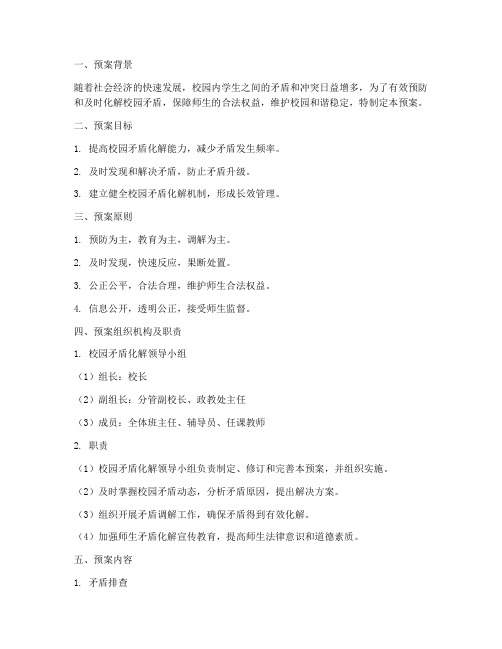 一、预案背景

随着社会经济的快速发展，校园内学生之间的矛盾和冲突日益增多，为了有效预防和及时化解校园矛盾，保障师生的合法权益，维护校园和谐稳定，特制定本预案。

二、预案目标

1. 提高校园矛盾化解能力，减少矛盾发生频率。

2. 及时发现和解决矛盾，防止矛盾升级。

3. 建立健全校园矛盾化解机制，形成长效管理。

三、预案原则

1. 预防为主，教育为主，调解为主。

2. 及时发现，快速反应，果断处置。

3. 公正公平，合法合理，维护师生合法权益。

4. 信息公开，透明公正，接受师生监督。

四、预案组织机构及职责

1. 校园矛盾化解领导小组

（1）组长：校长

（2）副组长：分管副校长、政教处主任

（3）成员：全体班主任、辅导员、任课教师

2. 职责

（1）校园矛盾化解领导小组负责制定、修订和完善本预案，并组织实施。

（2）及时掌握校园矛盾动态，分析矛盾原因，提出解决方案。

（3）组织开展矛盾调解工作，确保矛盾得到有效化解。

（4）加强师生矛盾化解宣传教育，提高师生法律意识和道德素质。

五、预案内容

1. 矛盾排查